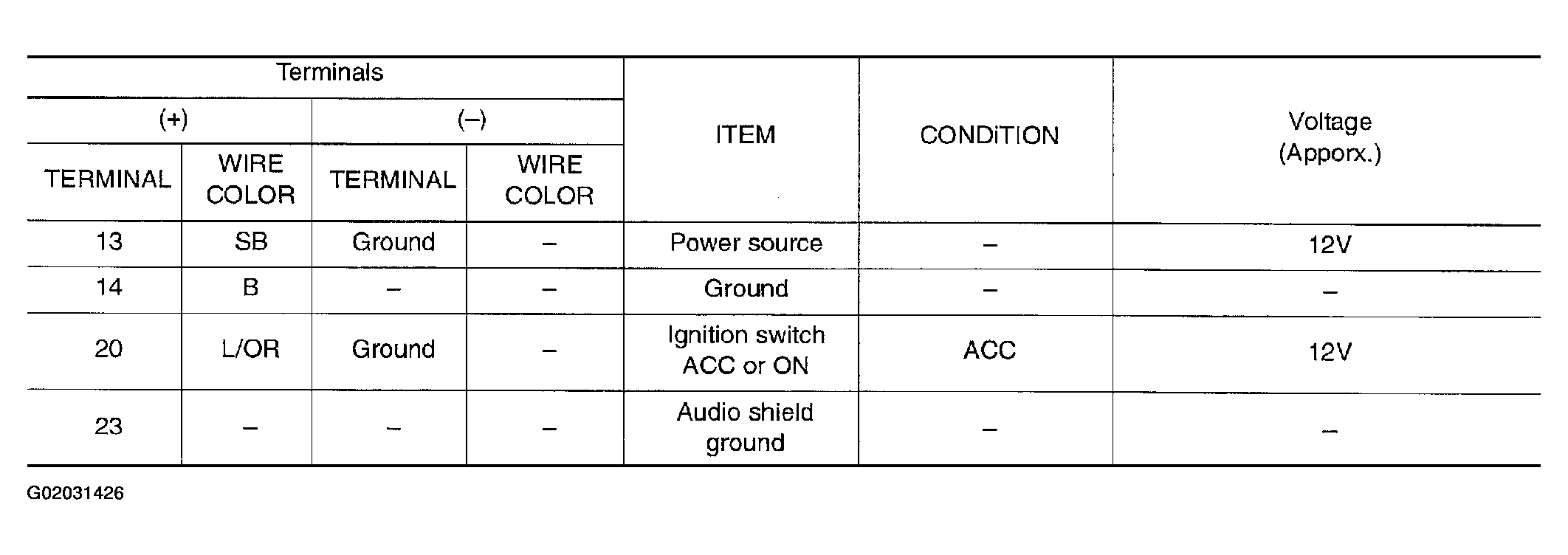 | Terminals | | | | ITEM | CONDiTION | Voltage (Apporx.) |
|---|---|---|---|---|---|---|
| (+) | | (–) | | | | |
| TERMINAL | WIRE COLOR | TERMINAL | WIRE COLOR | | | |
| 13 | SB | Ground | – | Power source | – | 12V |
| 14 | B | – | – | Ground | – | – |
| 20 | L/OR | Ground | – | Ignition switch ACC or ON | ACC | 12V |
| 23 | – | – | – | Audio shield ground | – | – |

G02031426